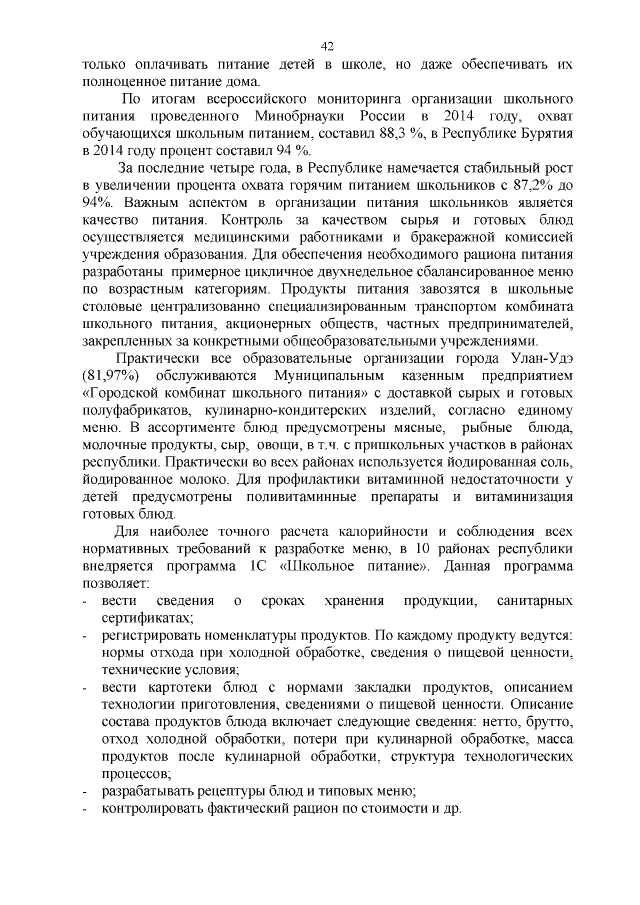 42

только оплачивать питание детей в школе, но даже обеспечивать их полноценное питание дома.

По итогам всероссийского мониторинга организации школьного питания проведенного Минобрнауки России в 2014 году, охват обучающихся школьным питанием, составил 88,3 %, в Республике Бурятия в 2014 году процент составил 94 %.

За последние четыре года, в Республике намечается стабильный рост в увеличении процента охвата горячим питанием школьников с 87,2% до 94%. Важным аспектом в организации питания школьников является качество питания. Контроль за качеством сырья и готовых блюд осуществляется медицинскими работниками и бракеражной комиссией учреждения образования. Для обеспечения необходимого рациона питания разработаны примерное цикличное двухнедельное сбалансированное меню по возрастным категориям. Продукты питания завозятся в школьные столовые централизованно специализированным транспортом комбината школьного питания, акционерных обществ, частных предпринимателей, закрепленных за конкретными общеобразовательными учреждениями.

Практически все образовательные организации города Улан-Удэ (81,97%) обслуживаются Муниципальным казенным предприятием «Городской комбинат школьного питания» с доставкой сырых и готовых полуфабрикатов, кулинарно-кондитерских изделий, согласно единому меню. В ассортименте блюд предусмотрены мясные, рыбные блюда, молочные продукты, сыр, овощи, в т.ч. с пришкольных участков в районах республики. Практически во всех районах используется йодированная соль, йодированное молоко. Для профилактики витаминной недостаточности у детей предусмотрены поливитаминные препараты и витаминизация готовых блюд.

Для наиболее точного расчета калорийности и соблюдения всех нормативных требований к разработке меню, в 10 районах республики внедряется программа 1С «Школьное питание». Данная программа позволяет:
- вести сведения о сроках хранения продукции, санитарных сертификатах;
- регистрировать номенклатуры продуктов. По каждому продукту ведутся: нормы отхода при холодной обработке, сведения о пищевой ценности, технические условия;
- вести картотеки блюд с нормами закладки продуктов, описанием технологии приготовления, сведениями о пищевой ценности. Описание состава продуктов блюда включает следующие сведения: нетто, брутто, отход холодной обработки, потери при кулинарной обработке, масса продуктов после кулинарной обработки, структура технологических процессов;
- разрабатывать рецептуры блюд и типовых меню;
- контролировать фактический рацион по стоимости и др.